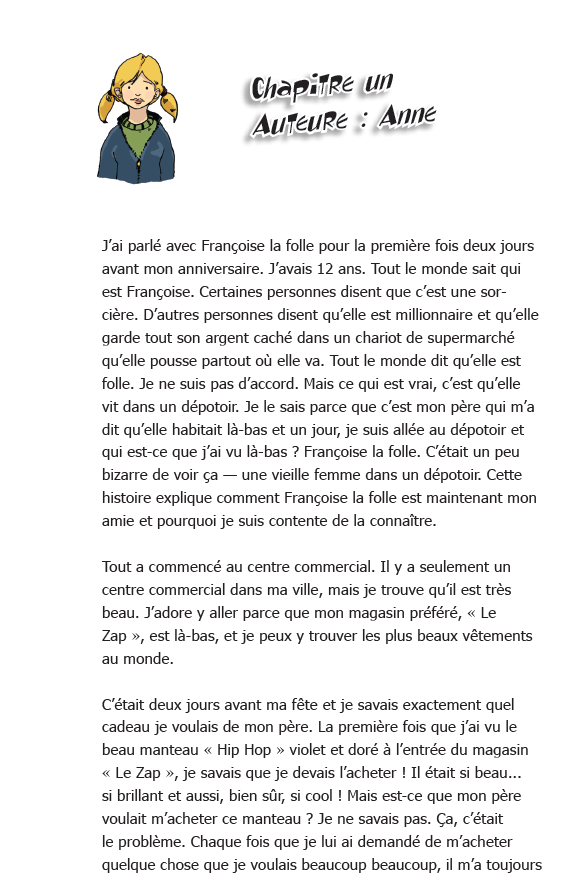 Chapitre un
Auteure : Anne

J'ai parlé avec Françoise la folle pour la première fois deux jours avant mon anniversaire. J'avais 12 ans. Tout le monde sait qui est Françoise. Certaines personnes disent que c'est une sorcière. D'autres personnes disent qu'elle est millionnaire et qu'elle garde tout son argent caché dans un chariot de supermarché qu'elle pousse partout où elle va. Tout le monde dit qu'elle est folle. Je ne suis pas d'accord. Mais ce qui est vrai, c'est qu'elle vit dans un dépotoir. Je le sais parce que c'est mon père qui m'a dit qu'elle habitait là-bas et un jour, je suis allée au dépotoir et qui est-ce que j'ai vu là-bas ? Françoise la folle. C'était un peu bizarre de voir ça — une vieille femme dans un dépotoir. Cette histoire explique comment Françoise la folle est maintenant mon amie et pourquoi je suis contente de la connaître.

Tout a commencé au centre commercial. Il y a seulement un centre commercial dans ma ville, mais je trouve qu'il est très beau. J'adore y aller parce que mon magasin préféré, « Le Zap », est là-bas, et je peux y trouver les plus beaux vêtements au monde.

C'était deux jours avant ma fête et je savais exactement quel cadeau je voulais de mon père. La première fois que j'ai vu le beau manteau « Hip Hop » violet et doré à l'entrée du magasin « Le Zap », je savais que je devais l'acheter ! Il était si beau... si brillant et aussi, bien sûr, si cool ! Mais est-ce que mon père voulait m'acheter ce manteau ? Je ne savais pas. Ça, c'était le problème. Chaque fois que je lui ai demandé de m'acheter quelque chose que je voulais beaucoup beaucoup, il m'a toujours